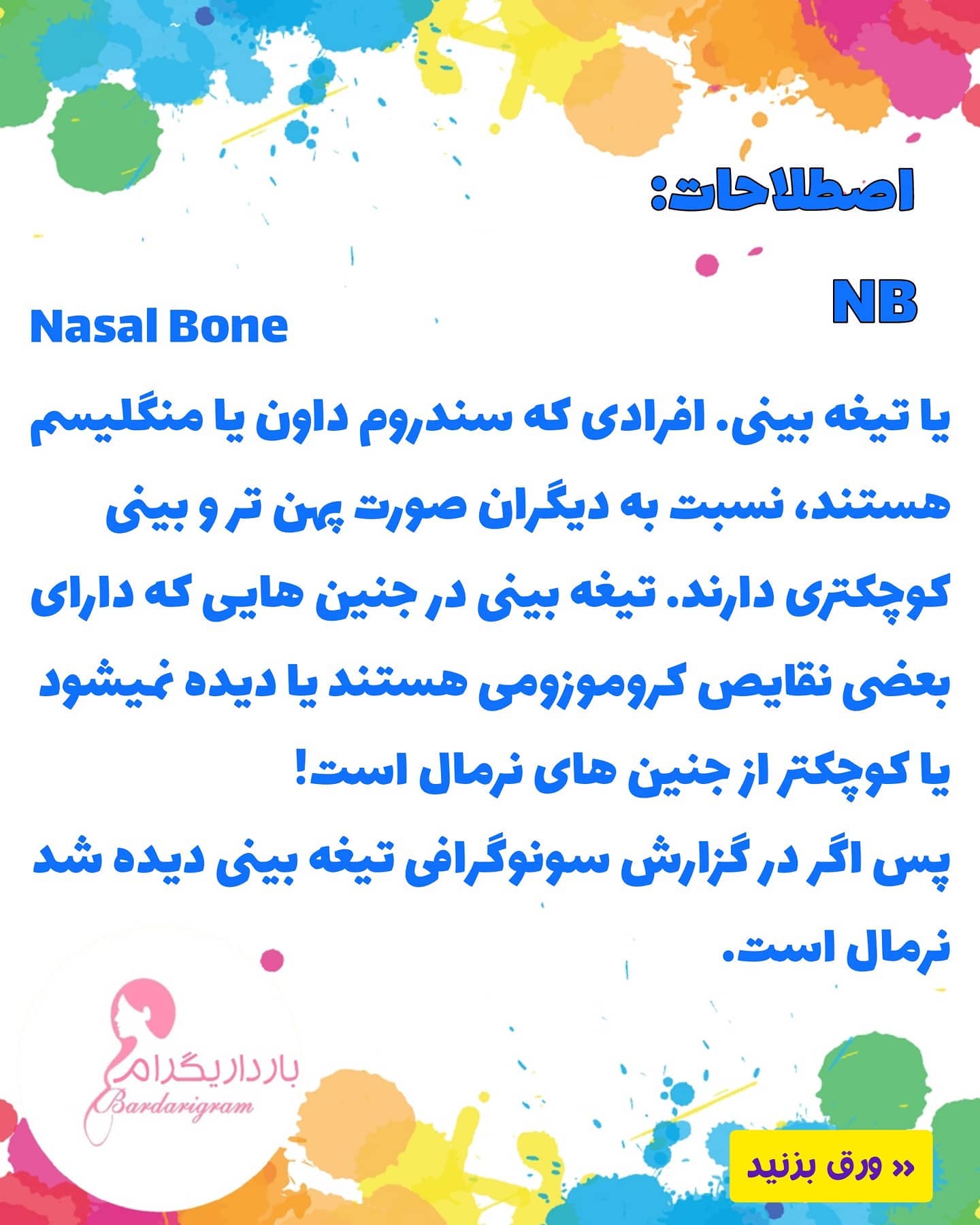 اصطلاحات:

NB

Nasal Bone

یا تیغه بینی. افرادی که سندروم داون یا منگلیسم هستند، نسبت به دیگران صورت پهن تر و بینی کوچکتری دارند. تیغه بینی در جنین هایی که دارای بعضی نقایص کروموزومی هستند یا دیده نمیشود یا کوچکتر از جنین های نرمال است!

پس اگر در گزارش سونوگرافی تیغه بینی دیده شد نرمال است.

بارداریگرام
Bardarigram

« ورق بزنید